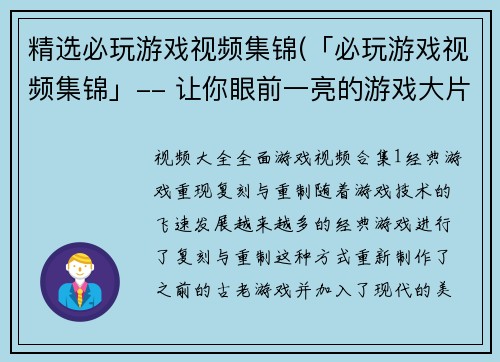 精选必玩游戏视频集锦(「必玩游戏视频集锦」-- 让你眼前一亮的游戏大片

视频大全全面游戏视频合集1经典游戏重现复刻与重制随着游戏技术的飞速发展越来越多的经典游戏进行了复刻与重制这种方式重新制作了之前的古老游戏并加入了现代的美